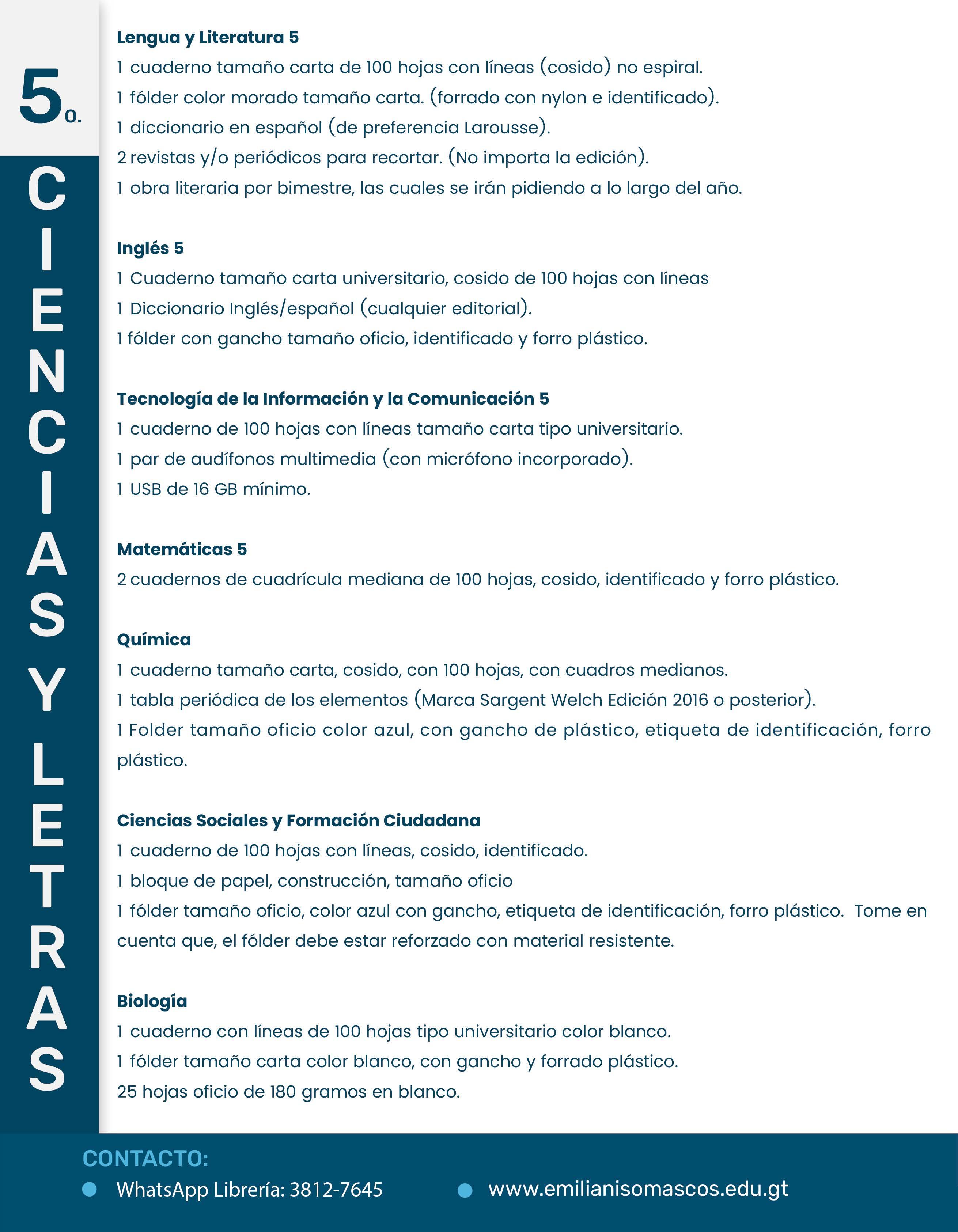 5o.

CIENCIAS Y LETRAS

Lengua y Literatura 5
1 cuaderno tamaño carta de 100 hojas con líneas (cosido) no espiral.
1 fólder color morado tamaño carta. (forrado con nylon e identificado).
1 diccionario en español (de preferencia Larousse).
2 revistas y/o periódicos para recortar. (No importa la edición).
1 obra literaria por bimestre, las cuales se irán pidiendo a lo largo del año.

Inglés 5
1 Cuaderno tamaño carta universitario, cosido de 100 hojas con líneas
1 Diccionario Inglés/español (cualquier editorial).
1 fólder con gancho tamaño oficio, identificado y forro plástico.

Tecnología de la Información y la Comunicación 5
1 cuaderno de 100 hojas con líneas tamaño carta tipo universitario.
1 par de audífonos multimedia (con micrófono incorporado).
1 USB de 16 GB mínimo.

Matemáticas 5
2 cuadernos de cuadrícula mediana de 100 hojas, cosido, identificado y forro plástico.

Química
1 cuaderno tamaño carta, cosido, con 100 hojas, con cuadros medianos.
1 tabla periódica de los elementos (Marca Sargent Welch Edición 2016 o posterior).
1 Folder tamaño oficio color azul, con gancho de plástico, etiqueta de identificación, forro plástico.

Ciencias Sociales y Formación Ciudadana
1 cuaderno de 100 hojas con líneas, cosido, identificado.
1 bloque de papel, construcción, tamaño oficio
1 fólder tamaño oficio, color azul con gancho, etiqueta de identificación, forro plástico. Tome en cuenta que, el fólder debe estar reforzado con material resistente.

Biología
1 cuaderno con líneas de 100 hojas tipo universitario color blanco.
1 fólder tamaño carta color blanco, con gancho y forrado plástico.
25 hojas oficio de 180 gramos en blanco.

CONTACTO:
WhatsApp Librería: 3812-7645
www.emilianisomascos.edu.gt